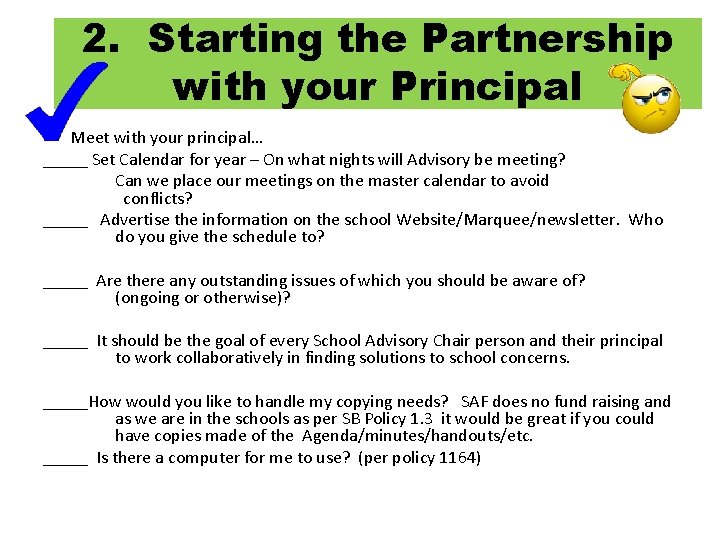 2. Starting the Partnership with your Principal

Meet with your principal…

_____ Set Calendar for year – On what nights will Advisory be meeting? Can we place our meetings on the master calendar to avoid conflicts?

_____ Advertise the information on the school Website/Marquee/newsletter. Who do you give the schedule to?

_____ Are there any outstanding issues of which you should be aware of? (ongoing or otherwise)?

_____ It should be the goal of every School Advisory Chair person and their principal to work collaboratively in finding solutions to school concerns.

_____How would you like to handle my copying needs? SAF does no fund raising and as we are in the schools as per SB Policy 1.3 it would be great if you could have copies made of the Agenda/minutes/handouts/etc.

_____ Is there a computer for me to use? (per policy 1164)